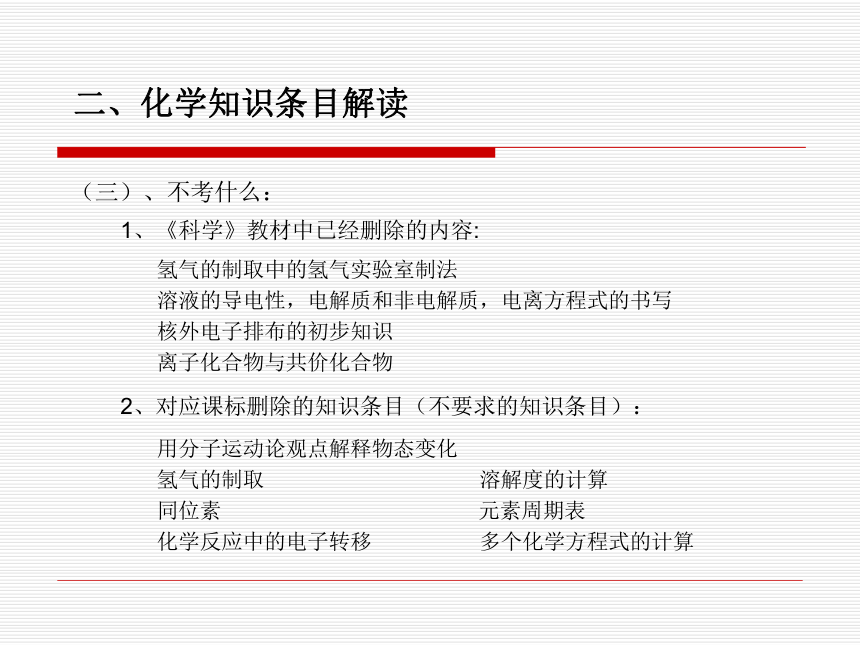 二、化学知识条目解读

（三）、不考什么：

1、《科学》教材中已经删除的内容:

氢气的制取中的氢气实验室制法
溶液的导电性，电解质和非电解质，电离方程式的书写
核外电子排布的初步知识
离子化合物与共价化合物

2、对应课标删除的知识条目（不要求的知识条目）：

用分子运动论观点解释物态变化
氢气的制取
同位素
化学反应中的电子转移

溶解度的计算
元素周期表
多个化学方程式的计算